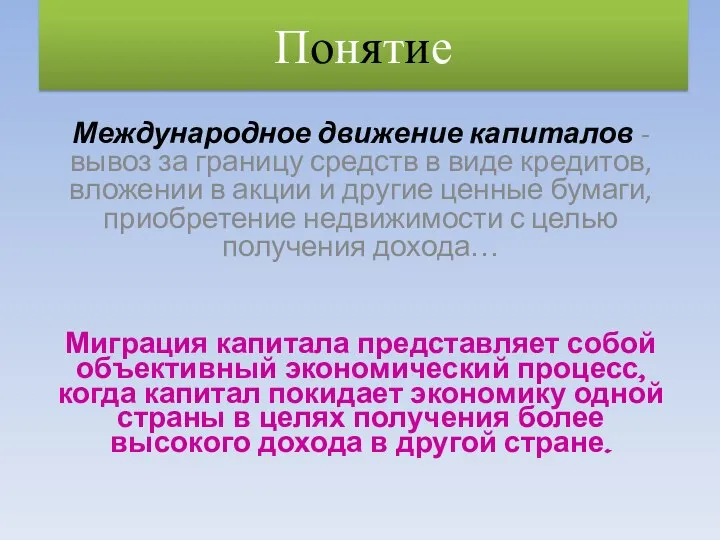 Понятие

Международное движение капиталов - вывоз за границу средств в виде кредитов, вложении в акции и другие ценные бумаги, приобретение недвижимости с целью получения дохода…

Миграция капитала представляет собой объективный экономический процесс, когда капитал покидает экономику одной страны в целях получения более высокого дохода в другой стране.